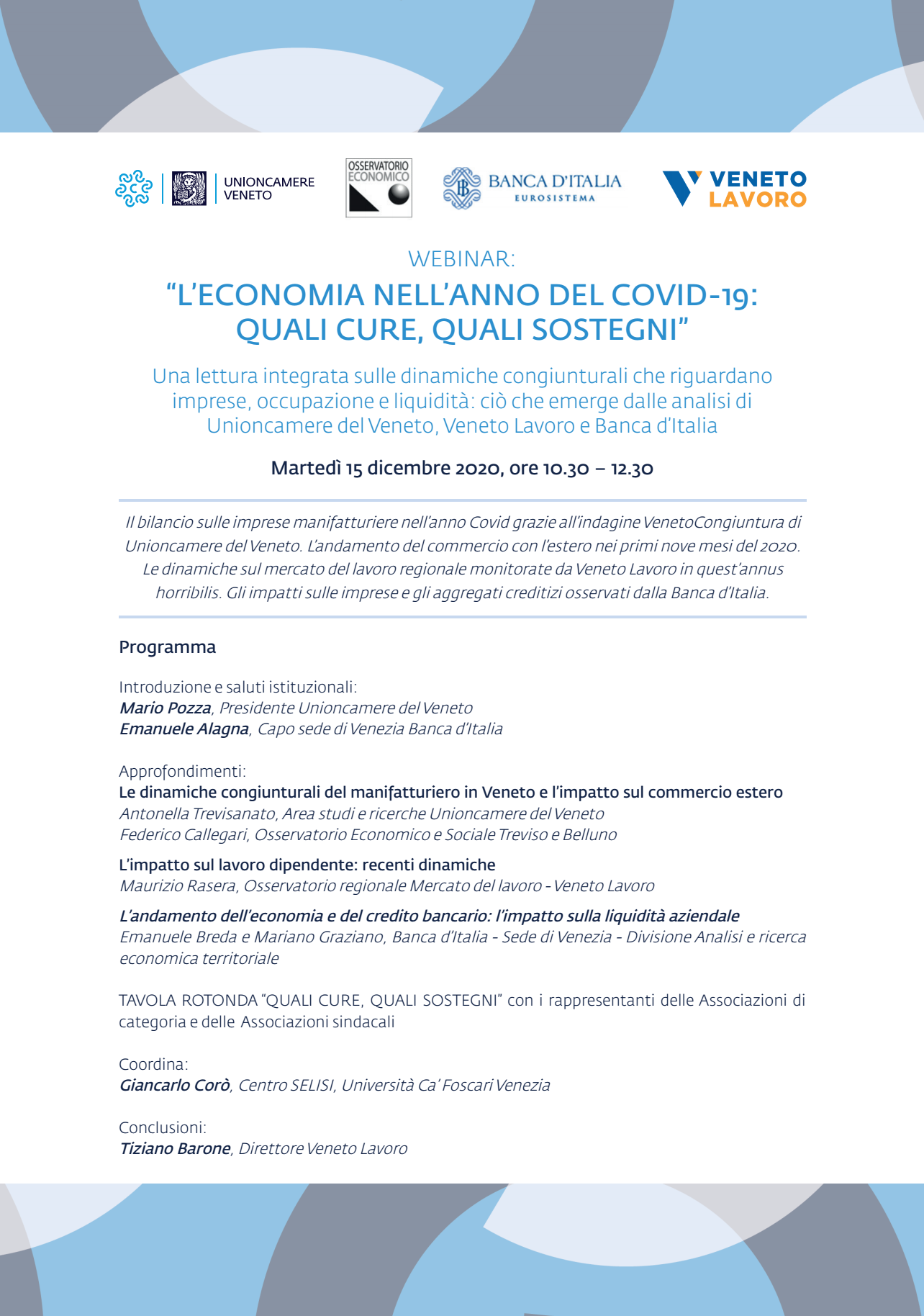 UNIONCAMERE VENETO

OSSERVATORIO ECONOMICO

BANCA D'ITALIA EUROSISTEMA

VENETO LAVORO

WEBINAR:

“L’ECONOMIA NELL’ANNO DEL COVID-19: QUALI CURE, QUALI SOSTEGNI”

Una lettura integrata sulle dinamiche congiunturali che riguardano imprese, occupazione e liquidità: ciò che emerge dalle analisi di Unioncamere del Veneto, Veneto Lavoro e Banca d’Italia

Martedì 15 dicembre 2020, ore 10.30 – 12.30

Il bilancio sulle imprese manifatturiere nell’anno Covid grazie all’indagine VenetoCongiuntura di Unioncamere del Veneto. L’andamento del commercio con l’estero nei primi nove mesi del 2020. Le dinamiche sul mercato del lavoro regionale monitorate da Veneto Lavoro in quest’annus horribilis. Gli impatti sulle imprese e gli aggregati creditizi osservati dalla Banca d’Italia.

Programma

Introduzione e saluti istituzionali:
Mario Pozza, Presidente Unioncamere del Veneto
Emanuele Alagna, Capo sede di Venezia Banca d’Italia

Approfondimenti:
Le dinamiche congiunturali del manifatturiero in Veneto e l’impatto sul commercio estero
Antonella Trevisanato, Area studi e ricerche Unioncamere del Veneto
Federico Callegari, Osservatorio Economico e Sociale Treviso e Belluno

L’impatto sul lavoro dipendente: recenti dinamiche
Maurizio Rasera, Osservatorio regionale Mercato del lavoro - Veneto Lavoro

L’andamento dell’economia e del credito bancario: l’impatto sulla liquidità aziendale
Emanuele Breda e Mariano Graziano, Banca d’Italia - Sede di Venezia - Divisione Analisi e ricerca economica territoriale

TAVOLA ROTONDA “QUALI CURE, QUALI SOSTEGNI” con i rappresentanti delle Associazioni di categoria e delle Associazioni sindacali

Coordina:
Giancarlo Corò, Centro SELISI, Università Ca’ Foscari Venezia

Conclusioni:
Tiziano Barone, Direttore Veneto Lavoro